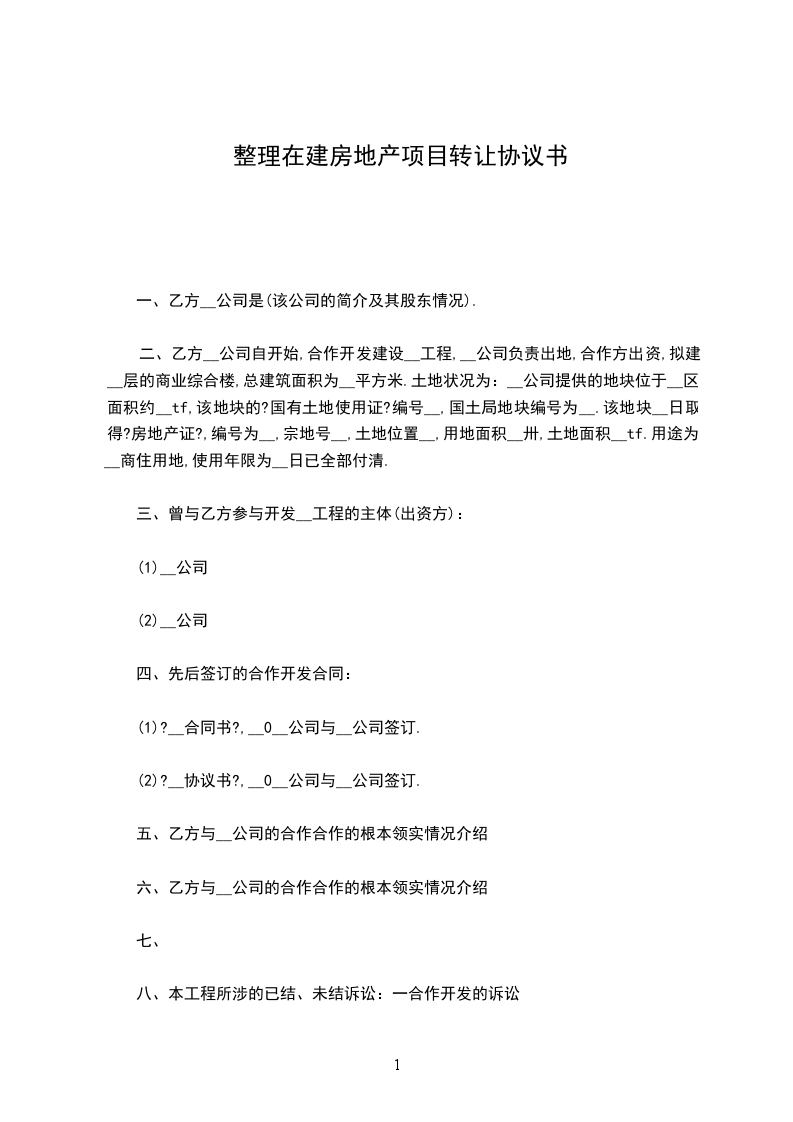 整理在建房地产项目转让协议书

一、乙方__公司是(该公司的简介及其股东情况).

二、乙方__公司自开始,合作开发建设__工程,__公司负责出地,合作方出资,拟建__层的商业综合楼,总建筑面积为__平方米.土地状况为:__公司提供的地块位于__区面积约__tf,该地块的?国有土地使用证?编号__,国土局地块编号为__.该地块__日取得?房地产证?,编号为__,宗地号__,土地位置__,用地面积__卅,土地面积__tf.用途为__商住用地,使用年限为__日已全部付清.

三、曾与乙方参与开发__工程的主体(出资方):

(1)__公司

(2)__公司

四、先后签订的合作开发合同:

(1)?__合同书?,__0__公司与__公司签订.

(2)?__协议书?,__0__公司与__公司签订.

五、乙方与__公司的合作合作的根本领实情况介绍

六、乙方与__公司的合作合作的根本领实情况介绍

七、

八、本工程所涉的已结、未结诉讼:一合作开发的诉讼

1